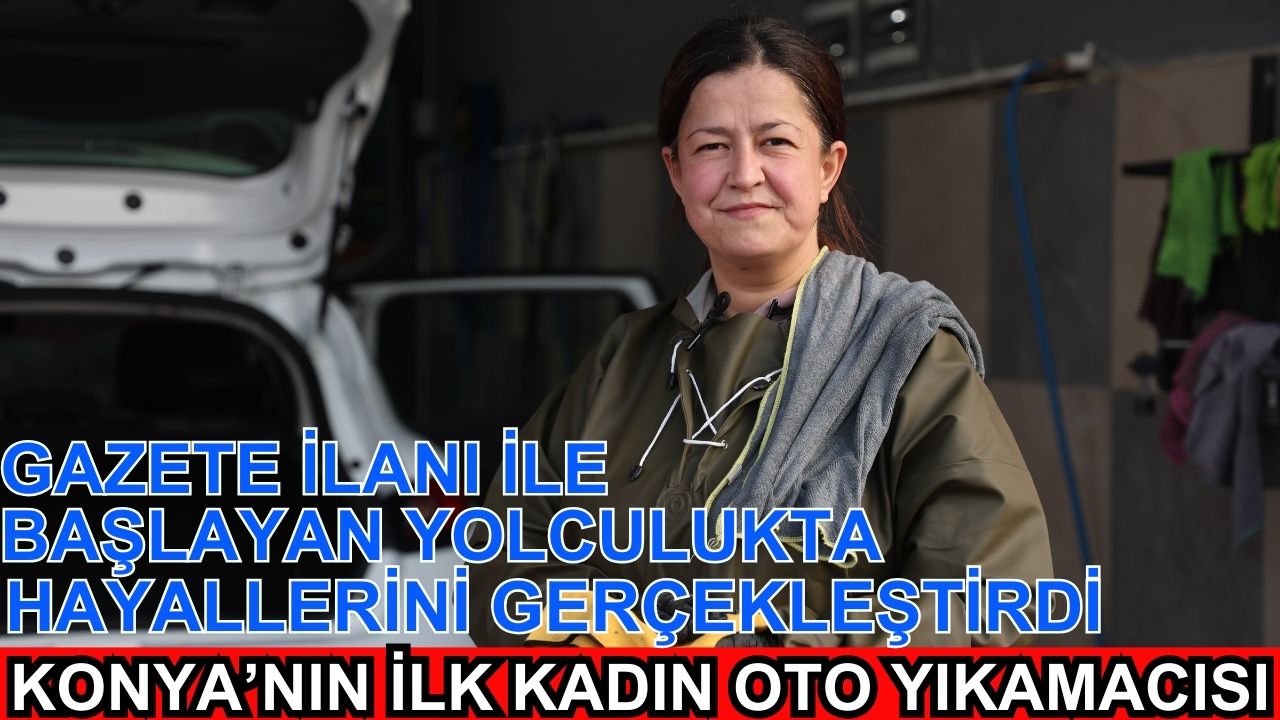 GAZETE İLANI İLE BAŞLAYAN YOLCULUKTA HAYALLERİNİ GERÇEKLEŞTİRDİ

KONYA'NIN İLK KADIN OTO YIKAMACISI